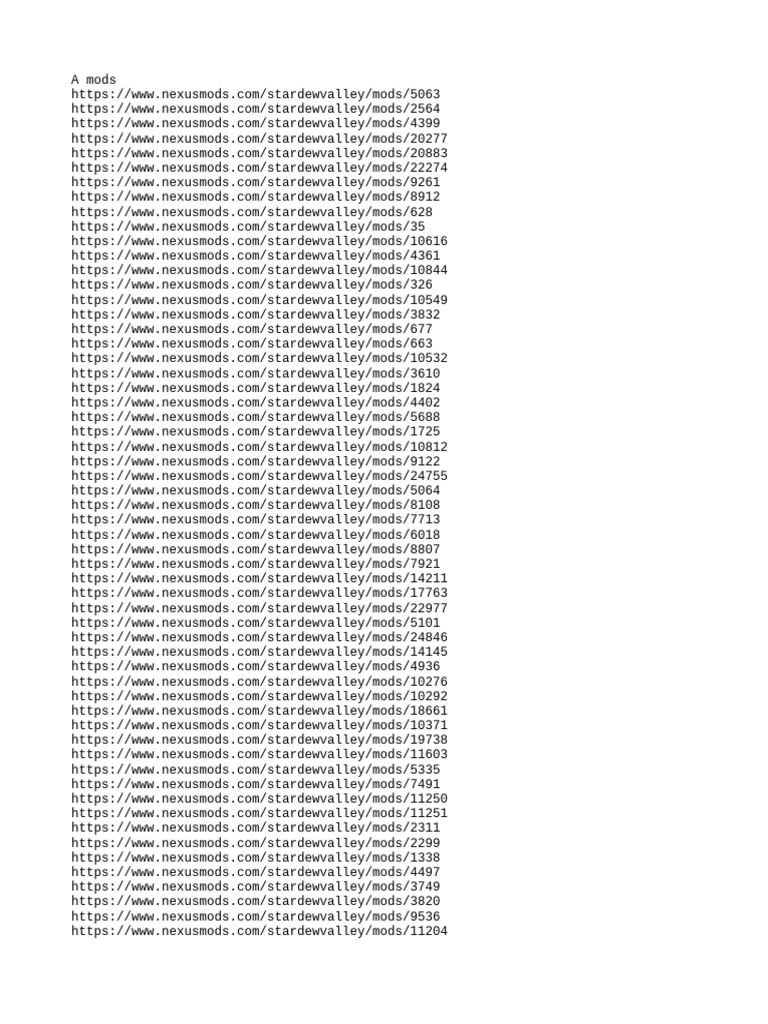 A mods
https://www.nexusmods.com/stardewvalley/mods/5063
https://www.nexusmods.com/stardewvalley/mods/2564
https://www.nexusmods.com/stardewvalley/mods/4399
https://www.nexusmods.com/stardewvalley/mods/20277
https://www.nexusmods.com/stardewvalley/mods/20883
https://www.nexusmods.com/stardewvalley/mods/22274
https://www.nexusmods.com/stardewvalley/mods/9261
https://www.nexusmods.com/stardewvalley/mods/8912
https://www.nexusmods.com/stardewvalley/mods/628
https://www.nexusmods.com/stardewvalley/mods/35
https://www.nexusmods.com/stardewvalley/mods/10616
https://www.nexusmods.com/stardewvalley/mods/4361
https://www.nexusmods.com/stardewvalley/mods/10844
https://www.nexusmods.com/stardewvalley/mods/326
https://www.nexusmods.com/stardewvalley/mods/10549
https://www.nexusmods.com/stardewvalley/mods/3832
https://www.nexusmods.com/stardewvalley/mods/677
https://www.nexusmods.com/stardewvalley/mods/663
https://www.nexusmods.com/stardewvalley/mods/10532
https://www.nexusmods.com/stardewvalley/mods/3610
https://www.nexusmods.com/stardewvalley/mods/1824
https://www.nexusmods.com/stardewvalley/mods/4402
https://www.nexusmods.com/stardewvalley/mods/5688
https://www.nexusmods.com/stardewvalley/mods/1725
https://www.nexusmods.com/stardewvalley/mods/10812
https://www.nexusmods.com/stardewvalley/mods/9122
https://www.nexusmods.com/stardewvalley/mods/24755
https://www.nexusmods.com/stardewvalley/mods/5064
https://www.nexusmods.com/stardewvalley/mods/8108
https://www.nexusmods.com/stardewvalley/mods/7713
https://www.nexusmods.com/stardewvalley/mods/6018
https://www.nexusmods.com/stardewvalley/mods/8807
https://www.nexusmods.com/stardewvalley/mods/7921
https://www.nexusmods.com/stardewvalley/mods/14211
https://www.nexusmods.com/stardewvalley/mods/17763
https://www.nexusmods.com/stardewvalley/mods/22977
https://www.nexusmods.com/stardewvalley/mods/5101
https://www.nexusmods.com/stardewvalley/mods/24846
https://www.nexusmods.com/stardewvalley/mods/14145
https://www.nexusmods.com/stardewvalley/mods/4936
https://www.nexusmods.com/stardewvalley/mods/10276
https://www.nexusmods.com/stardewvalley/mods/10292
https://www.nexusmods.com/stardewvalley/mods/18661
https://www.nexusmods.com/stardewvalley/mods/10371
https://www.nexusmods.com/stardewvalley/mods/19738
https://www.nexusmods.com/stardewvalley/mods/11603
https://www.nexusmods.com/stardewvalley/mods/5335
https://www.nexusmods.com/stardewvalley/mods/7491
https://www.nexusmods.com/stardewvalley/mods/11250
https://www.nexusmods.com/stardewvalley/mods/11251
https://www.nexusmods.com/stardewvalley/mods/2311
https://www.nexusmods.com/stardewvalley/mods/2299
https://www.nexusmods.com/stardewvalley/mods/1338
https://www.nexusmods.com/stardewvalley/mods/4497
https://www.nexusmods.com/stardewvalley/mods/3749
https://www.nexusmods.com/stardewvalley/mods/3820
https://www.nexusmods.com/stardewvalley/mods/9536
https://www.nexusmods.com/stardewvalley/mods/11204